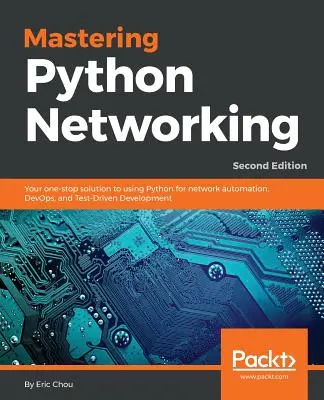 Mastering
Python
Networking

Second Edition

Your one-stop solution to using Python for network automation, DevOps, and Test-Driven Development

Packt>
www.packt.com

By Eric Chou